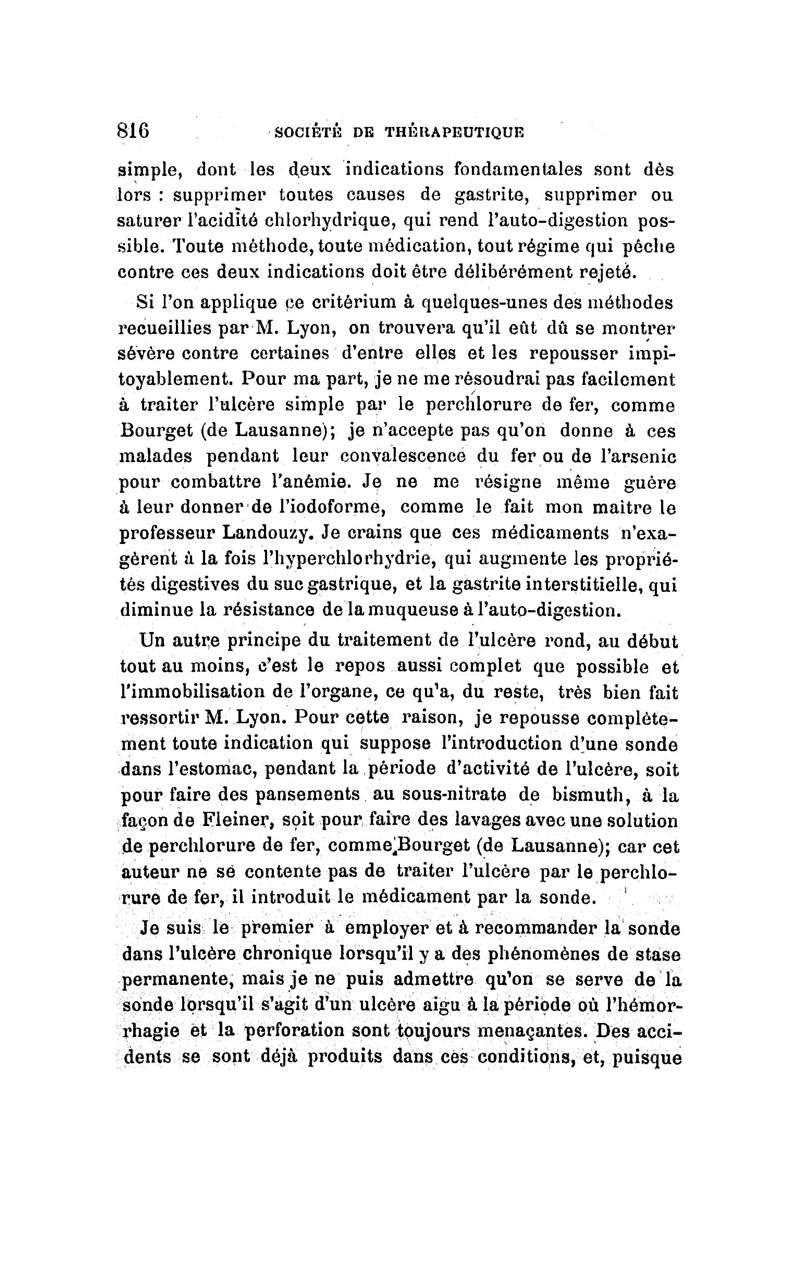 816 SOCIÉTÉ DE THÉRAPEUTIQUE

simple, dont les deux indications fondamentales sont dès lors : supprimer toutes causes de gastrite, supprimer ou saturer l'acidité chlorhydrique, qui rend l'auto-digestion possible. Toute méthode, toute médication, tout régime qui pèche contre ces deux indications doit être délibérément rejeté.

Si l'on applique ce critérium à quelques-unes des méthodes recueillies par M. Lyon, on trouvera qu'il eût dû se montrer sévère contre certaines d'entre elles et les repousser impitoyablement. Pour ma part, je ne me résoudrai pas facilement à traiter l'ulcère simple par le perchlorure de fer, comme Bourget (de Lausanne); je n'accepte pas qu'on donne à ces malades pendant leur convalescence du fer ou de l'arsenic pour combattre l'anémie. Je ne me résigne même guère à leur donner de l'iodoforme, comme le fait mon maître le professeur Landouzy. Je crains que ces médicaments n'exagèrent à la fois l'hyperchlorhydrie, qui augmente les propriétés digestives du suc gastrique, et la gastrite interstitielle, qui diminue la résistance de la muqueuse à l'auto-digestion.

Un autre principe du traitement de l'ulcère rond, au début tout au moins, c'est le repos aussi complet que possible et l'immobilisation de l'organe, ce qu'a, du reste, très bien fait ressortir M. Lyon. Pour cette raison, je repousse complètement toute indication qui suppose l'introduction d'une sonde dans l'estomac, pendant la période d'activité de l'ulcère, soit pour faire des pansements au sous-nitrate de bismuth, à la façon de Fleiner, soit pour faire des lavages avec une solution de perchlorure de fer, comme Bourget (de Lausanne); car cet auteur ne se contente pas de traiter l'ulcère par le perchlorure de fer, il introduit le médicament par la sonde.

Je suis le premier à employer et à recommander la sonde dans l'ulcère chronique lorsqu'il y a des phénomènes de stase permanente, mais je ne puis admettre qu'on se serve de la sonde lorsqu'il s'agit d'un ulcère aigu à la période où l'hémorrhagie et la perforation sont toujours menaçantes. Des accidents se sont déjà produits dans ces conditions, et, puisque